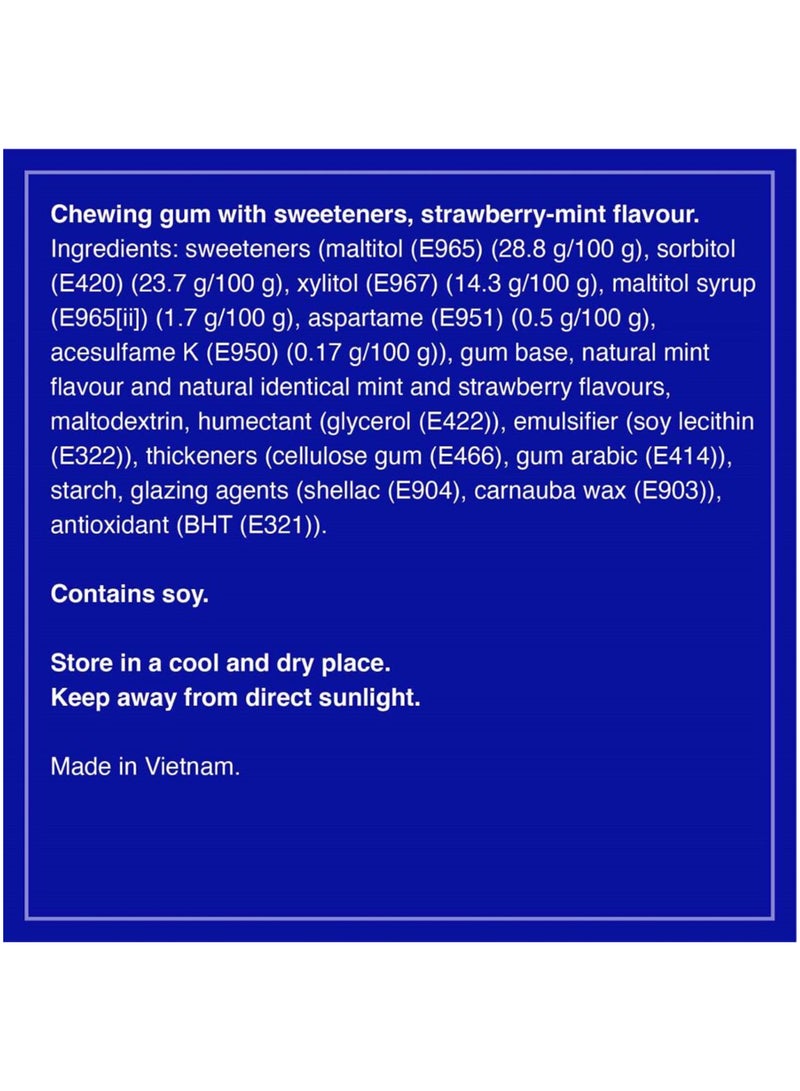 Chewing gum with sweeteners, strawberry-mint flavour. Ingredients: sweeteners (maltitol (E965) (28.8 g/100 g), sorbitol (E420) (23.7 g/100 g), xylitol (E967) (14.3 g/100 g), maltitol syrup (E965[ii]) (1.7 g/100 g), aspartame (E951) (0.5 g/100 g), acesulfame K (E950) (0.17 g/100 g)), gum base, natural mint flavour and natural identical mint and strawberry flavours, maltodextrin, humectant (glycerol (E422)), emulsifier (soy lecithin (E322)), thickeners (cellulose gum (E466), gum arabic (E414)), starch, glazing agents (shellac (E904), carnauba wax (E903)), antioxidant (BHT (E321)).

Contains soy.

Store in a cool and dry place.
Keep away from direct sunlight.

Made in Vietnam.